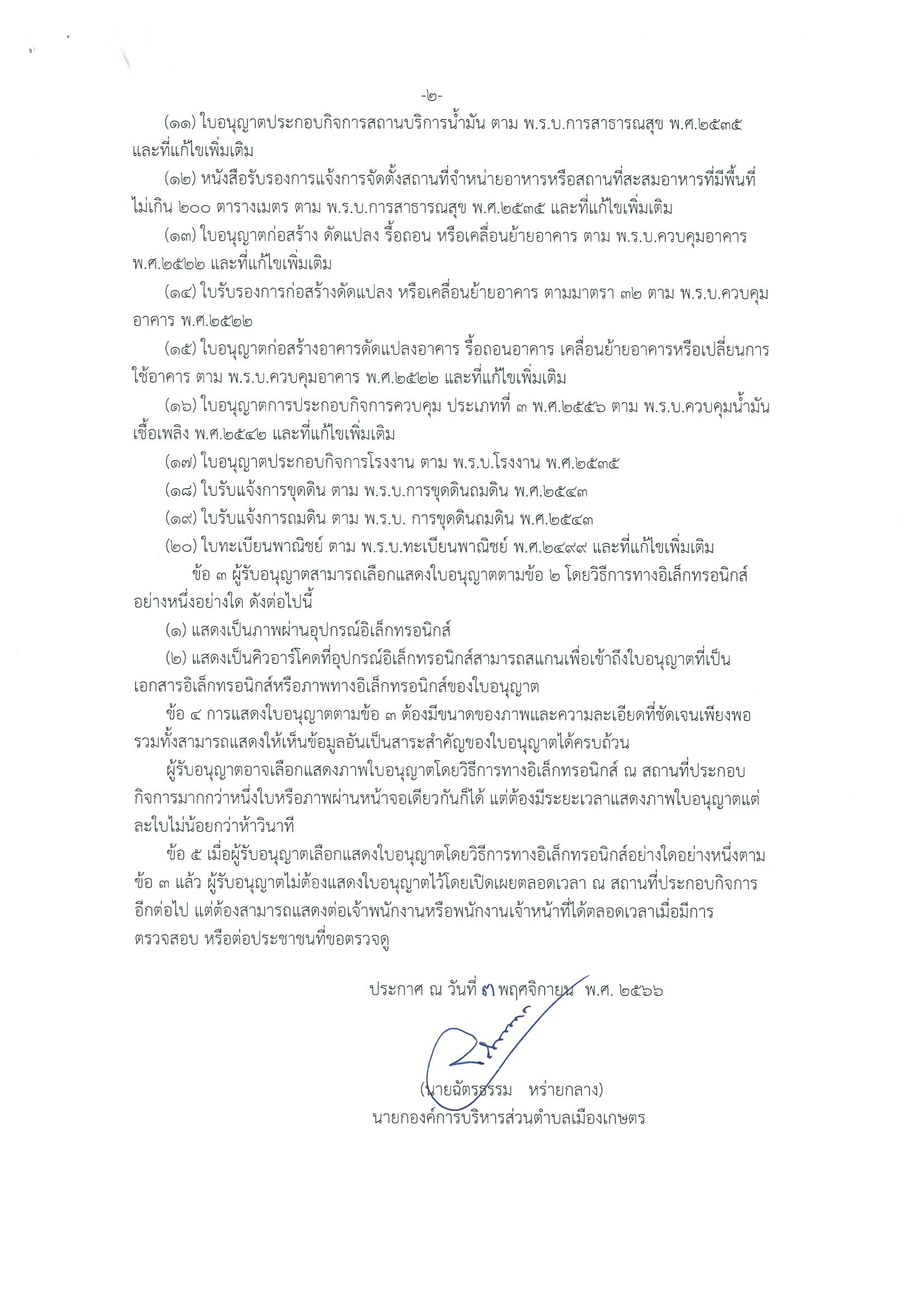 -๒-

(๑๑) ใบอนุญาตประกอบกิจการสถานบริการน้ำมัน ตาม พ.ร.บ.การสาธารณสุข พ.ศ.๒๕๓๕ และที่แก้ไขเพิ่มเติม

(๑๒) หนังสือรับรองการแจ้งการจัดตั้งสถานที่จำหน่ายอาหารหรือสถานที่สะสมอาหารที่มีพื้นที่ไม่เกิน ๒๐๐ ตารางเมตร ตาม พ.ร.บ.การสาธารณสุข พ.ศ.๒๕๓๕ และที่แก้ไขเพิ่มเติม

(๑๓) ใบอนุญาตก่อสร้าง ดัดแปลง รื้อถอน หรือเคลื่อนย้ายอาคาร ตาม พ.ร.บ.ควบคุมอาคาร พ.ศ.๒๕๒๒ และที่แก้ไขเพิ่มเติม

(๑๔) ใบรับรองการก่อสร้างดัดแปลง หรือเคลื่อนย้ายอาคาร ตามมาตรา ๓๒ ตาม พ.ร.บ.ควบคุมอาคาร พ.ศ.๒๕๒๒

(๑๕) ใบอนุญาตก่อสร้างอาคารดัดแปลงอาคาร รื้อถอนอาคาร เคลื่อนย้ายอาคารหรือเปลี่ยนการใช้อาคาร ตาม พ.ร.บ.ควบคุมอาคาร พ.ศ.๒๕๒๒ และที่แก้ไขเพิ่มเติม

(๑๖) ใบอนุญาตการประกอบกิจการควบคุม ประเภทที่ ๓ พ.ศ.๒๕๕๖ ตาม พ.ร.บ.ควบคุมน้ำมันเชื้อเพลิง พ.ศ.๒๕๔๒ และที่แก้ไขเพิ่มเติม

(๑๗) ใบอนุญาตประกอบกิจการโรงงาน ตาม พ.ร.บ.โรงงาน พ.ศ.๒๕๓๕

(๑๘) ใบรับแจ้งการขุดดิน ตาม พ.ร.บ.การขุดดินถมดิน พ.ศ.๒๕๔๓

(๑๙) ใบรับแจ้งการถมดิน ตาม พ.ร.บ. การขุดดินถมดิน พ.ศ.๒๕๔๓

(๒๐) ใบทะเบียนพาณิชย์ ตาม พ.ร.บ.ทะเบียนพาณิชย์ พ.ศ.๒๔๙๙ และที่แก้ไขเพิ่มเติม

ข้อ ๓ ผู้รับอนุญาตสามารถเลือกแสดงใบอนุญาตตามข้อ ๒ โดยวิธีการทางอิเล็กทรอนิกส์อย่างหนึ่งอย่างใด ดังต่อไปนี้

(๑) แสดงเป็นภาพผ่านอุปกรณ์อิเล็กทรอนิกส์

(๒) แสดงเป็นคิวอาร์โคดที่อุปกรณ์อิเล็กทรอนิกส์สามารถสแกนเพื่อเข้าถึงใบอนุญาตที่เป็นเอกสารอิเล็กทรอนิกส์หรือภาพทางอิเล็กทรอนิกส์ของใบอนุญาต

ข้อ ๔ การแสดงใบอนุญาตตามข้อ ๓ ต้องมีขนาดของภาพและความละเอียดที่ชัดเจนเพียงพอ รวมทั้งสามารถแสดงให้เห็นข้อมูลอันเป็นสาระสำคัญของใบอนุญาตได้ครบถ้วน

ผู้รับอนุญาตอาจเลือกแสดงภาพใบอนุญาตโดยวิธีการทางอิเล็กทรอนิกส์ ณ สถานที่ประกอบกิจการมากกว่าหนึ่งใบหรือภาพผ่านหน้าจอเดียวกันก็ได้ แต่ต้องมีระยะเวลาแสดงภาพใบอนุญาตแต่ละใบไม่น้อยกว่าห้าวินาที

ข้อ ๕ เมื่อผู้รับอนุญาตเลือกแสดงใบอนุญาตโดยวิธีการทางอิเล็กทรอนิกส์อย่างใดอย่างหนึ่งตามข้อ ๓ แล้ว ผู้รับอนุญาตไม่ต้องแสดงใบอนุญาตไว้โดยเปิดเผยตลอดเวลา ณ สถานที่ประกอบกิจการอีกต่อไป แต่ต้องสามารถแสดงต่อเจ้าพนักงานหรือพนักงานเจ้าหน้าที่ได้ตลอดเวลาเมื่อมีการตรวจสอบ หรือต่อประชาชนที่ขอตรวจดู

ประกาศ ณ วันที่ ๗ พฤศจิกายน พ.ศ. ๒๕๖๖

(นายฉัตรธรรม หร่ายกลาง)
นายกองค์การบริหารส่วนตำบลเมืองเกษตร